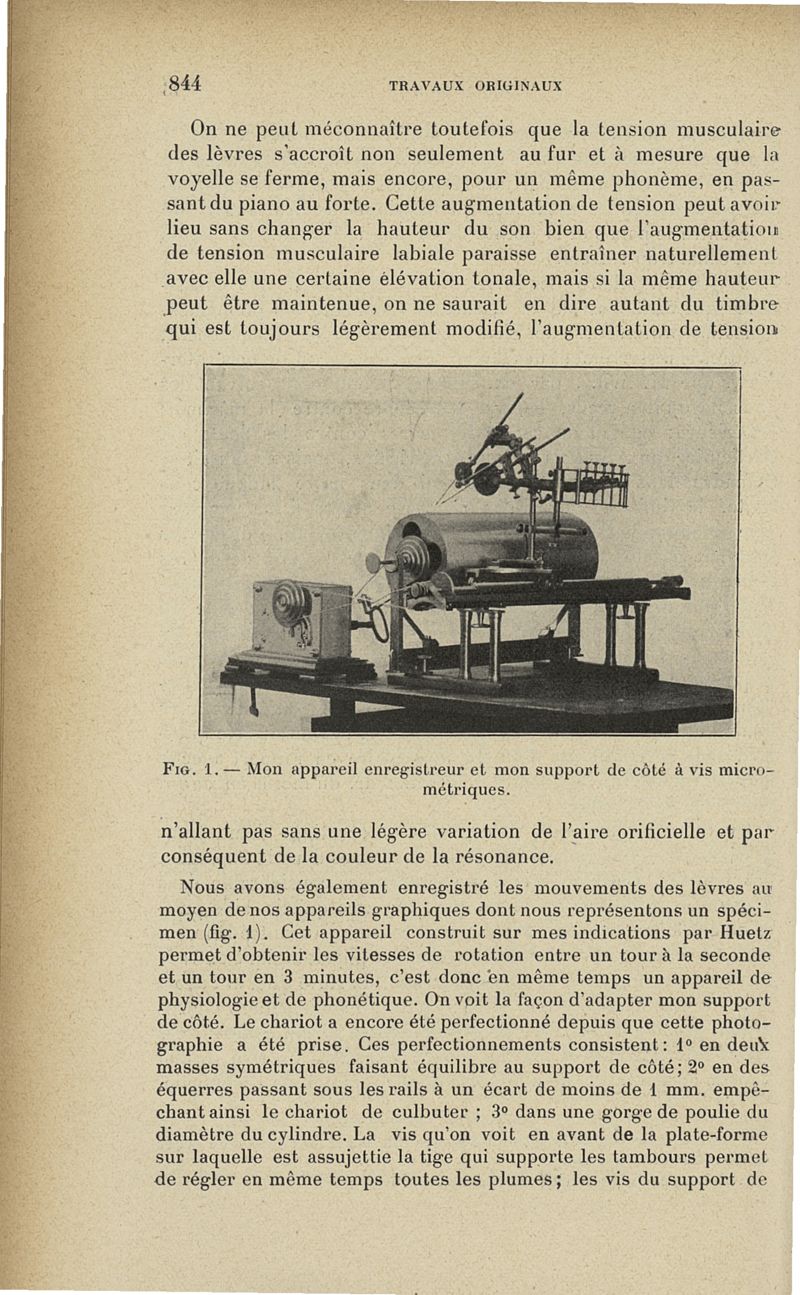 844 TRAVAUX ORIGINAUX

On ne peut méconnaître toutefois que la tension musculaire des lèvres s'accroît non seulement au fur et à mesure que la voyelle se ferme, mais encore, pour un même phonème, en passant du piano au forte. Cette augmentation de tension peut avoir lieu sans changer la hauteur du son bien que l'augmentation de tension musculaire labiale paraisse entraîner naturellement avec elle une certaine élévation tonale, mais si la même hauteur peut être maintenue, on ne saurait en dire autant du timbre qui est toujours légèrement modifié, l'augmentation de tension

Fig. 1. — Mon appareil enregistreur et mon support de côté à vis micrométriques.

n'allant pas sans une légère variation de l'aire orificielle et par conséquent de la couleur de la résonance.

Nous avons également enregistré les mouvements des lèvres au moyen de nos appareils graphiques dont nous représentons un spécimen (fig. 1). Cet appareil construit sur mes indications par Huetz permet d'obtenir les vitesses de rotation entre un tour à la seconde et un tour en 3 minutes, c'est donc en même temps un appareil de physiologie et de phonétique. On voit la façon d'adapter mon support de côté. Le chariot a encore été perfectionné depuis que cette photographie a été prise. Ces perfectionnements consistent : 1° en deux masses symétriques faisant équilibre au support de côté; 2° en des équerres passant sous les rails à un écart de moins de 1 mm. empêchant ainsi le chariot de culbuter ; 3° dans une gorge de poulie du diamètre du cylindre. La vis qu'on voit en avant de la plate-forme sur laquelle est assujettie la tige qui supporte les tambours permet de régler en même temps toutes les plumes; les vis du support de